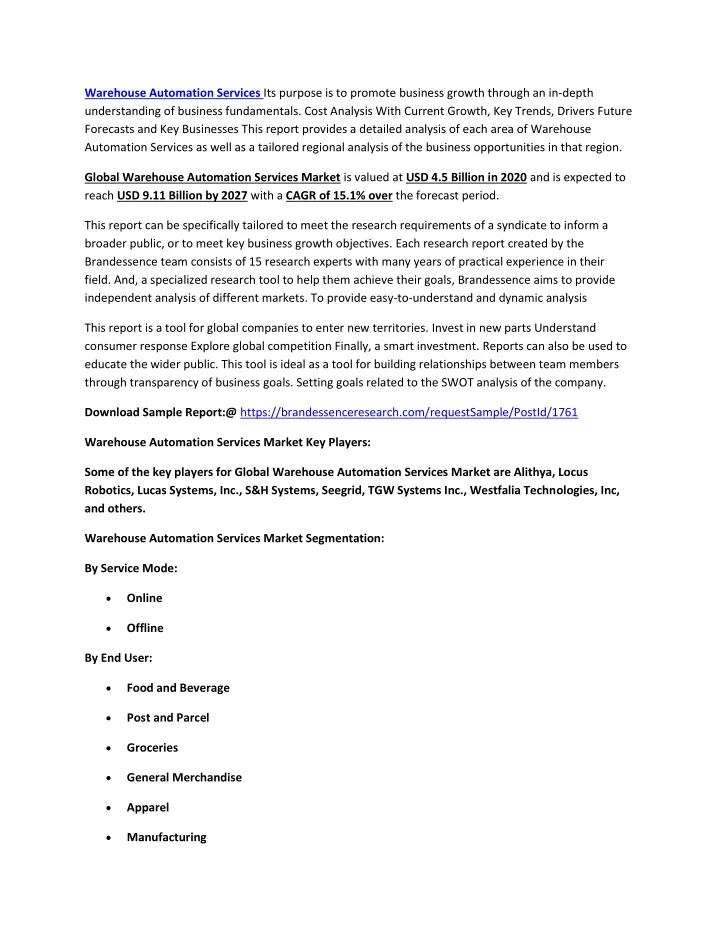 Warehouse Automation Services Its purpose is to promote business growth through an in-depth understanding of business fundamentals. Cost Analysis With Current Growth, Key Trends, Drivers Future Forecasts and Key Businesses This report provides a detailed analysis of each area of Warehouse Automation Services as well as a tailored regional analysis of the business opportunities in that region.

Global Warehouse Automation Services Market is valued at USD 4.5 Billion in 2020 and is expected to reach USD 9.11 Billion by 2027 with a CAGR of 15.1% over the forecast period.

This report can be specifically tailored to meet the research requirements of a syndicate to inform a broader public, or to meet key business growth objectives. Each research report created by the Brandessence team consists of 15 research experts with many years of practical experience in their field. And, a specialized research tool to help them achieve their goals, Brandessence aims to provide independent analysis of different markets. To provide easy-to-understand and dynamic analysis

This report is a tool for global companies to enter new territories. Invest in new parts Understand consumer response Explore global competition Finally, a smart investment. Reports can also be used to educate the wider public. This tool is ideal as a tool for building relationships between team members through transparency of business goals. Setting goals related to the SWOT analysis of the company.

Download Sample Report:@ https://brandessenceresearch.com/requestSample/PostId/1761

Warehouse Automation Services Market Key Players:

Some of the key players for Global Warehouse Automation Services Market are Alithya, Locus Robotics, Lucas Systems, Inc., S&H Systems, Seegrid, TGW Systems Inc., Westfalia Technologies, Inc, and others.

Warehouse Automation Services Market Segmentation:

By Service Mode:

• Online

• Offline

By End User:

• Food and Beverage

• Post and Parcel

• Groceries

• General Merchandise

• Apparel

• Manufacturing